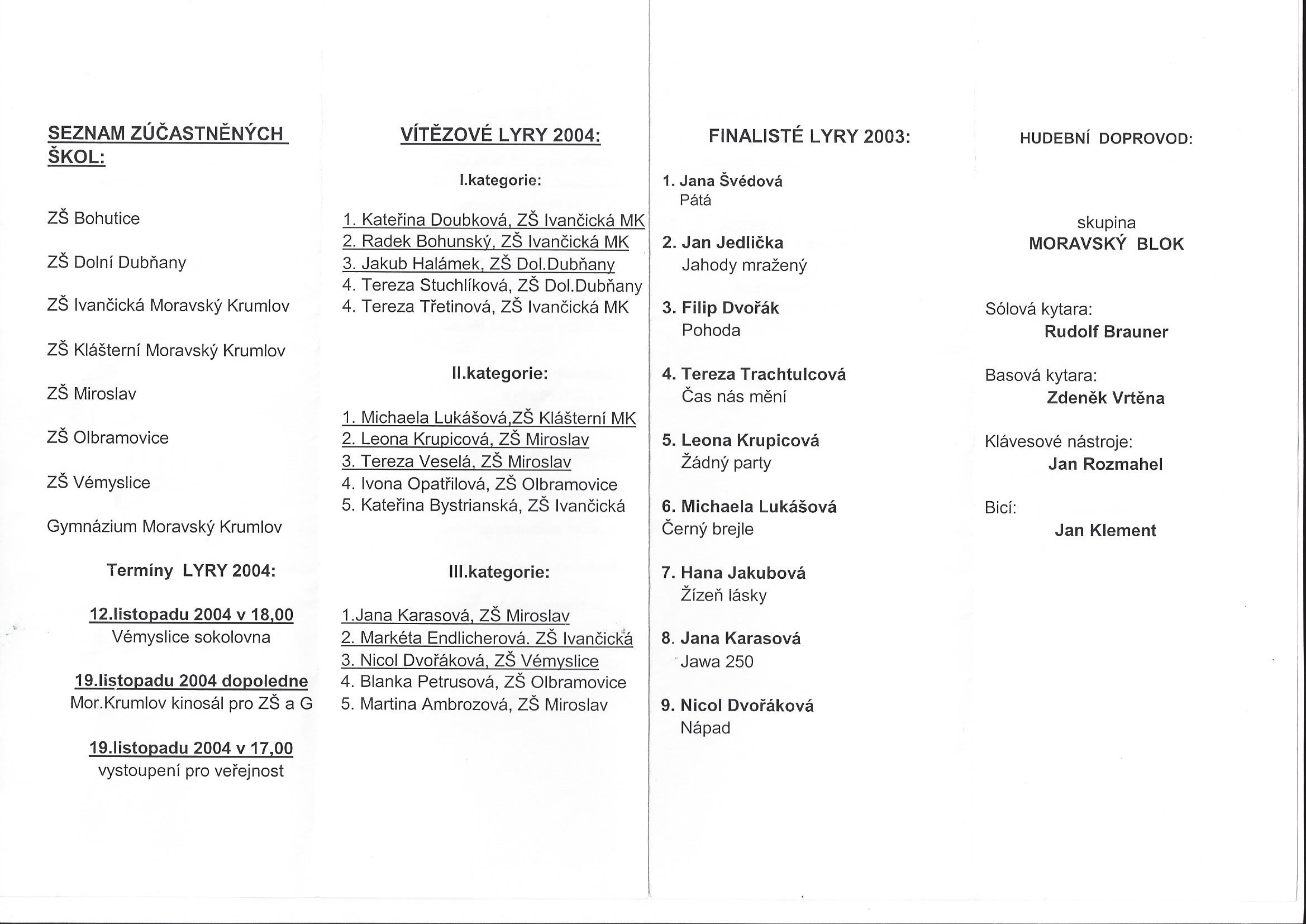 SEZNAM ZÚČASTNĚNÝCH ŠKOL:

ZŠ Bohutice

ZŠ Dolní Dubňany

ZŠ Ivančická Moravský Krumlov

ZŠ Klášterní Moravský Krumlov

ZŠ Miroslav

ZŠ Olbramovice

ZŠ Vémyslice

Gymnázium Moravský Krumlov

Termíny LYRY 2004:

12.listopadu 2004 v 18,00
Vémyslice sokolovna

19.listopadu 2004 dopoledne
Mor.Krumlov kinosál pro ZŠ a G

19.listopadu 2004 v 17,00
vystoupení pro veřejnost

VÍTĚZOVÉ LYRY 2004:

I.kategorie:

1. Kateřina Doubková, ZŠ Ivančická MK
2. Radek Bohunský, ZŠ Ivančická MK
3. Jakub Halámek, ZŠ Dol.Dubňany
4. Tereza Stuchlíková, ZŠ Dol.Dubňany
4. Tereza Třetinová, ZŠ Ivančická MK

II.kategorie:

1. Michaela Lukášová,ZŠ Klášterní MK
2. Leona Krupicová, ZŠ Miroslav
3. Tereza Veselá, ZŠ Miroslav
4. Ivona Opatřilová, ZŠ Olbramovice
5. Kateřina Bystrianská, ZŠ Ivančická

III.kategorie:

1.Jana Karasová, ZŠ Miroslav
2. Markéta Endlicherová. ZŠ Ivančická
3. Nicol Dvořáková, ZŠ Vémyslice
4. Blanka Petrusová, ZŠ Olbramovice
5. Martina Ambrozová, ZŠ Miroslav

FINALISTÉ LYRY 2003:

1. Jana Švédová
Pátá

2. Jan Jedlička
Jahody mražený

3. Filip Dvořák
Pohoda

4. Tereza Trachtulcová
Čas nás mění

5. Leona Krupicová
Žádný party

6. Michaela Lukášová
Černý brejle

7. Hana Jakubová
Žízeň lásky

8. Jana Karasová
Jawa 250

9. Nicol Dvořáková
Nápad

HUDEBNÍ DOPROVOD:

skupina
MORAVSKÝ BLOK

Sólová kytara:
Rudolf Brauner

Basová kytara:
Zdeněk Vrtěna

Klávesové nástroje:
Jan Rozmahel

Bicí:
Jan Klement